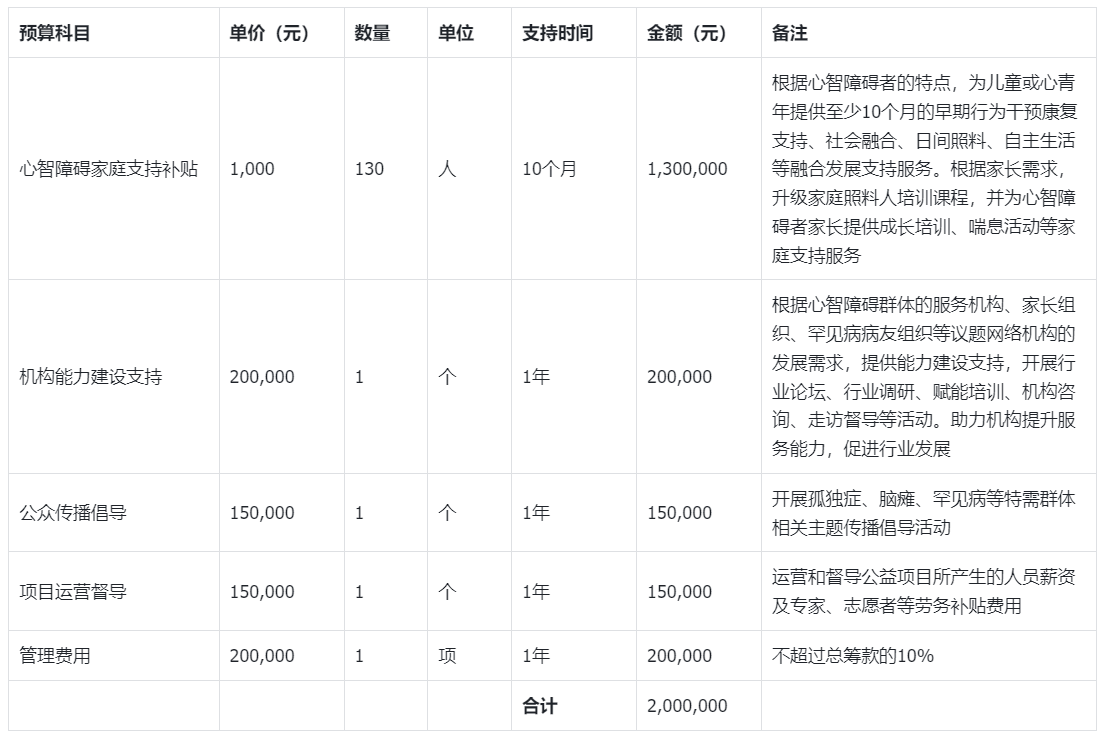 | 预算科目 | 单价（元） | 数量 | 单位 | 支持时间 | 金额（元） | 备注 |
|---|---|---|---|---|---|---|
| 心智障碍家庭支持补贴 | 1,000 | 130 | 人 | 10个月 | 1,300,000 | 根据心智障碍者的特点，为儿童或心青年提供至少10个月的早期行为干预康复支持、社会融合、日间照料、自主生活等融合发展支持服务。根据家长需求，升级家庭照料人培训课程，并为心智障碍者家长提供成长培训、喘息活动等家庭支持服务 |
| 机构能力建设支持 | 200,000 | 1 | 个 | 1年 | 200,000 | 根据心智障碍群体的服务机构、家长组织、罕见病病友组织等议题网络机构的发展需求，提供能力建设支持，开展行业论坛、行业调研、赋能培训、机构咨询、走访督导等活动。助力机构提升服务能力，促进行业发展 |
| 公众传播倡导 | 150,000 | 1 | 个 | 1年 | 150,000 | 开展孤独症、脑瘫、罕见病等特需群体相关主题传播倡导活动 |
| 项目运营督导 | 150,000 | 1 | 个 | 1年 | 150,000 | 运营和督导公益项目所产生的人员薪资及专家、志愿者等劳务补贴费用 |
| 管理费用 | 200,000 | 1 | 项 | 1年 | 200,000 | 不超过总筹款的10% |
| | | | | 合计 | 2,000,000 | |